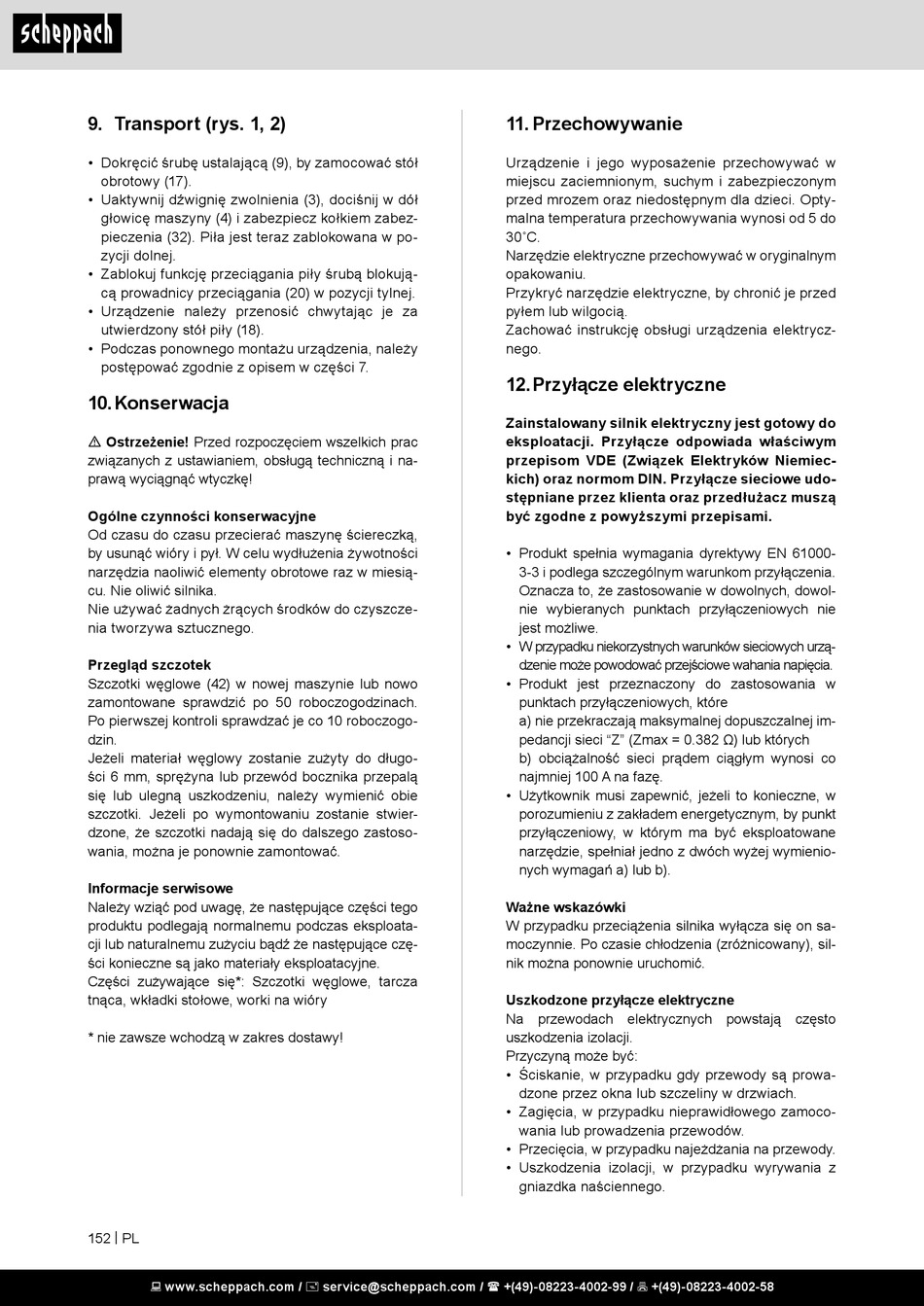 scheppach

9. Transport (rys. 1, 2)

• Dokręcić śrubę ustalającą (9), by zamocować stół obrotowy (17).
• Uaktywnij dźwignię zwolnienia (3), dociśnij w dół głowicę maszyny (4) i zabezpiecz kołkiem zabezpieczenia (32). Piła jest teraz zablokowana w pozycji dolnej.
• Zablokuj funkcję przeciągania piły śrubą blokującą prowadnicy przeciągania (20) w pozycji tylnej.
• Urządzenie należy przenosić chwytając je za utwierdzony stół piły (18).
• Podczas ponownego montażu urządzenia, należy postępować zgodnie z opisem w części 7.

10. Konserwacja

⚠ Ostrzeżenie! Przed rozpoczęciem wszelkich prac związanych z ustawianiem, obsługą techniczną i naprawą wyciągnąć wtyczkę!

Ogólne czynności konserwacyjne
Od czasu do czasu przecierać maszynę ściereczką, by usunąć wióry i pył. W celu wydłużenia żywotności narzędzia naoliwić elementy obrotowe raz w miesiącu. Nie oliwić silnika.
Nie używać żadnych żrących środków do czyszczenia tworzywa sztucznego.

Przegląd szczotek
Szczotki węglowe (42) w nowej maszynie lub nowo zamontowane sprawdzić po 50 roboczogodzinach. Po pierwszej kontroli sprawdzać je co 10 roboczogodzin.
Jeżeli materiał węglowy zostanie zużyty do długości 6 mm, sprężyna lub przewód bocznika przepalą się lub ulegną uszkodzeniu, należy wymienić obie szczotki. Jeżeli po wymontowaniu zostanie stwierdzone, że szczotki nadają się do dalszego zastosowania, można je ponownie zamontować.

Informacje serwisowe
Należy wziąć pod uwagę, że następujące części tego produktu podlegają normalnemu podczas eksploatacji lub naturalnemu zużyciu bądź że następujące części konieczne są jako materiały eksploatacyjne.
Części zużywające się*: Szczotki węglowe, tarcza tnąca, wkładki stołowe, worki na wióry

* nie zawsze wchodzą w zakres dostawy!

11. Przechowywanie

Urządzenie i jego wyposażenie przechowywać w miejscu zaciemnionym, suchym i zabezpieczonym przed mrozem oraz niedostępnym dla dzieci. Optymalna temperatura przechowywania wynosi od 5 do 30˚C.
Narzędzie elektryczne przechowywać w oryginalnym opakowaniu.
Przykryć narzędzie elektryczne, by chronić je przed pyłem lub wilgocią.
Zachować instrukcję obsługi urządzenia elektrycznego.

12. Przyłącze elektryczne

Zainstalowany silnik elektryczny jest gotowy do eksploatacji. Przyłącze odpowiada właściwym przepisom VDE (Związek Elektryków Niemieckich) oraz normom DIN. Przyłącze sieciowe udostępniane przez klienta oraz przedłużacz muszą być zgodne z powyższymi przepisami.

• Produkt spełnia wymagania dyrektywy EN 61000-3-3 i podlega szczególnym warunkom przyłączenia. Oznacza to, że zastosowanie w dowolnych, dowolnie wybieranych punktach przyłączeniowych nie jest możliwe.
• W przypadku niekorzystnych warunków sieciowych urządzenie może powodować przejściowe wahania napięcia.
• Produkt jest przeznaczony do zastosowania w punktach przyłączeniowych, które
a) nie przekraczają maksymalnej dopuszczalnej impedancji sieci “Z” (Zmax = 0.382 Ω) lub których
b) obciążalność sieci prądem ciągłym wynosi co najmniej 100 A na fazę.
• Użytkownik musi zapewnić, jeżeli to konieczne, w porozumieniu z zakładem energetycznym, by punkt przyłączeniowy, w którym ma być eksploatowane narzędzie, spełniał jedno z dwóch wyżej wymienionych wymagań a) lub b).

Ważne wskazówki
W przypadku przeciążenia silnika wyłącza się on samoczynnie. Po czasie chłodzenia (zróżnicowany), silnik można ponownie uruchomić.

Uszkodzone przyłącze elektryczne
Na przewodach elektrycznych powstają często uszkodzenia izolacji.
Przyczyną może być:
• Ściskanie, w przypadku gdy przewody są prowadzone przez okna lub szczeliny w drzwiach.
• Zagięcia, w przypadku nieprawidłowego zamocowania lub prowadzenia przewodów.
• Przecięcia, w przypadku najeżdżania na przewody.
• Uszkodzenia izolacji, w przypadku wyrywania z gniazdka naściennego.

152 | PL

www.scheppach.com / service@scheppach.com / +(49)-08223-4002-99 / +(49)-08223-4002-58